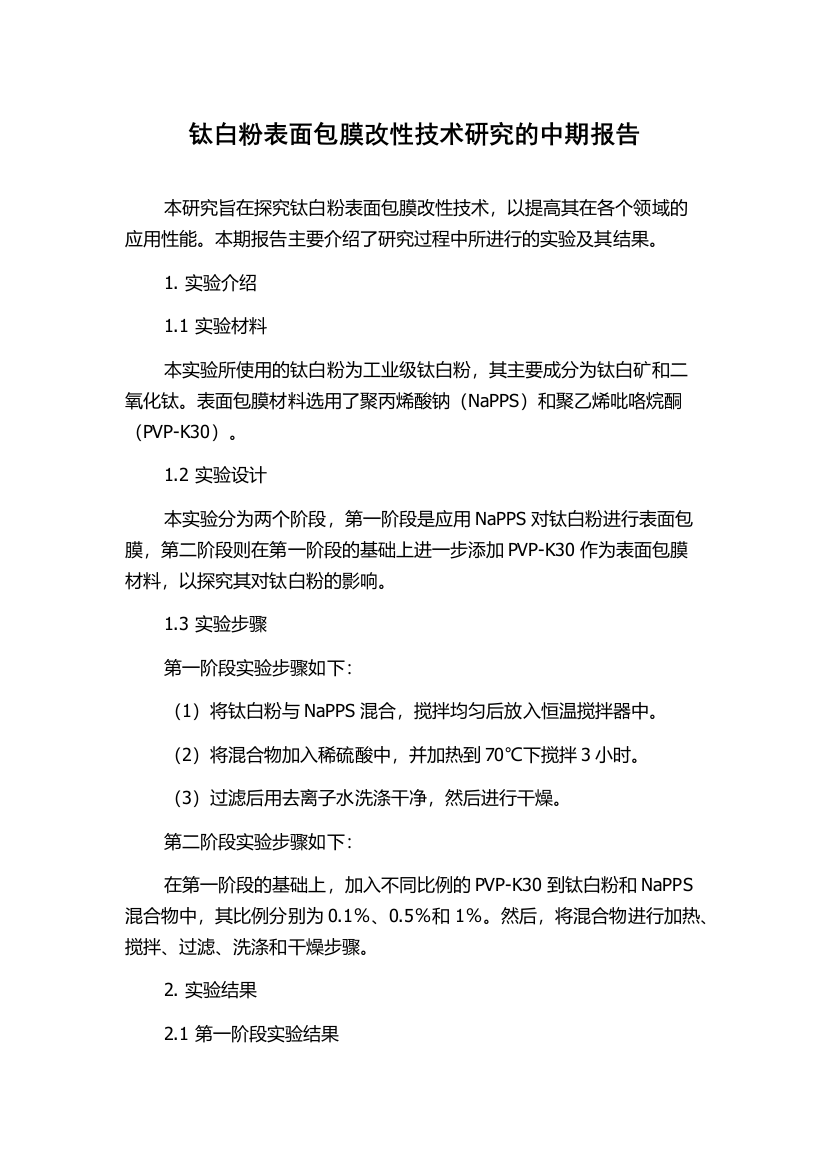 钛白粉表面包膜改性技术研究的中期报告

本研究旨在探究钛白粉表面包膜改性技术，以提高其在各个领域的应用性能。本期报告主要介绍了研究过程中所进行的实验及其结果。

1. 实验介绍

1.1 实验材料

本实验所使用的钛白粉为工业级钛白粉，其主要成分为钛白矿和二氧化钛。表面包膜材料选用了聚丙烯酸钠（NaPPS）和聚乙烯吡咯烷酮（PVP-K30）。

1.2 实验设计

本实验分为两个阶段，第一阶段是应用 NaPPS 对钛白粉进行表面包膜，第二阶段则在第一阶段的基础上进一步添加 PVP-K30 作为表面包膜材料，以探究其对钛白粉的影响。

1.3 实验步骤

第一阶段实验步骤如下：

（1）将钛白粉与 NaPPS 混合，搅拌均匀后放入恒温搅拌器中。

（2）将混合物加入稀硫酸中，并加热到 70℃下搅拌 3 小时。

（3）过滤后用去离子水洗涤干净，然后进行干燥。

第二阶段实验步骤如下：

在第一阶段的基础上，加入不同比例的 PVP-K30 到钛白粉和 NaPPS 混合物中，其比例分别为 0.1%、0.5%和 1%。然后，将混合物进行加热、搅拌、过滤、洗涤和干燥步骤。

2. 实验结果

2.1 第一阶段实验结果